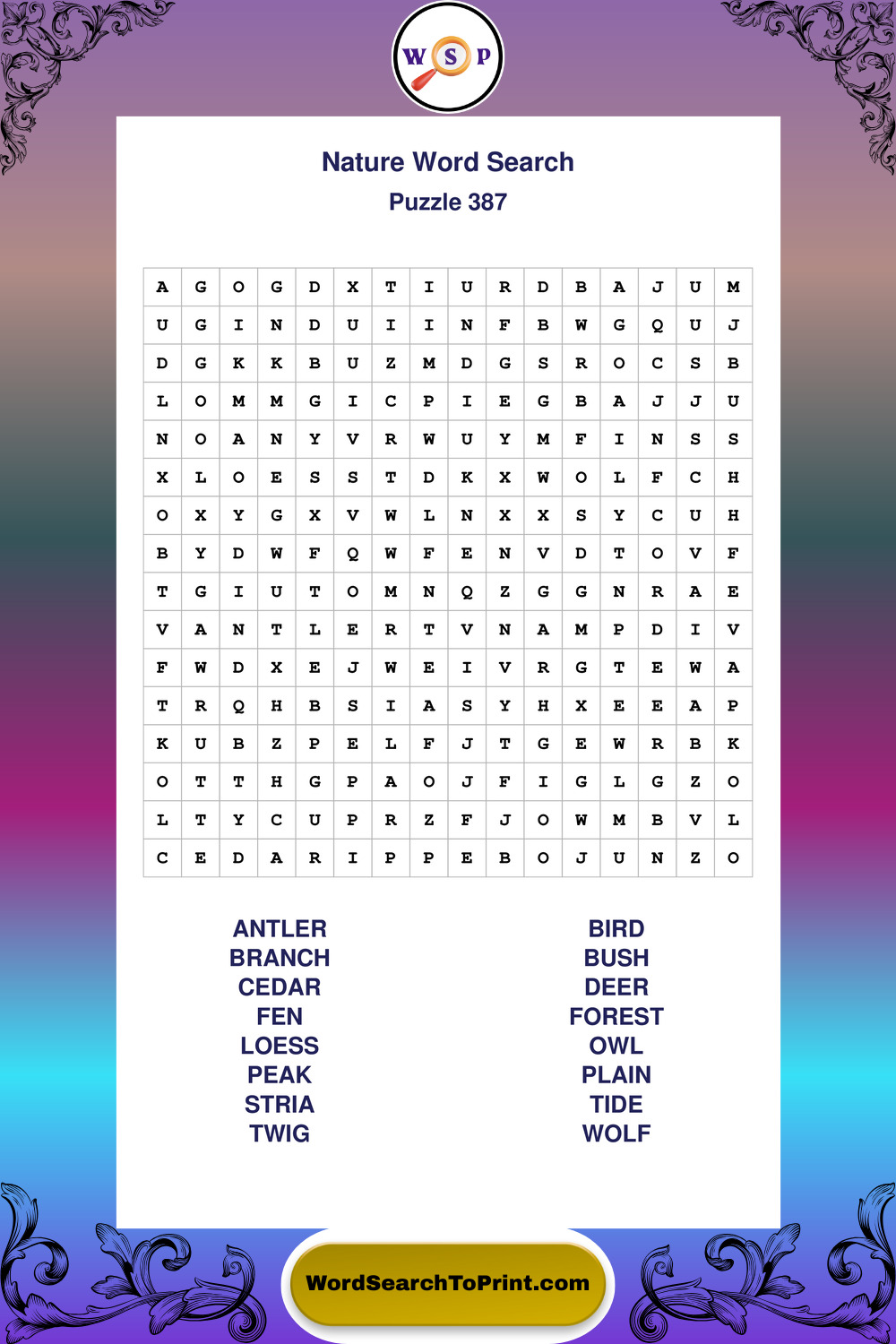 W S P

Nature Word Search
Puzzle 387

| A | G | O | G | D | X | T | I | U | R | D | B | A | J | U | M |
|---|---|---|---|---|---|---|---|---|---|---|---|---|---|---|---|
| U | G | I | N | D | U | I | I | N | F | B | W | G | Q | U | J |
| D | G | K | K | B | U | Z | M | D | G | S | R | O | C | S | B |
| L | O | M | M | G | I | C | P | I | E | G | B | A | J | J | U |
| N | O | A | N | Y | V | R | W | U | Y | M | F | I | N | S | S |
| X | L | O | E | S | S | T | D | K | X | W | O | L | F | C | H |
| O | X | Y | G | X | V | W | L | N | X | X | S | Y | C | U | H |
| B | Y | D | W | F | Q | W | F | E | N | V | D | T | O | V | F |
| T | G | I | U | T | O | M | N | Q | Z | G | G | N | R | A | E |
| V | A | N | T | L | E | R | T | V | N | A | M | P | D | I | V |
| F | W | D | X | E | J | W | E | I | V | R | G | T | E | W | A |
| T | R | Q | H | B | S | I | A | S | Y | H | X | E | E | A | P |
| K | U | B | Z | P | E | L | F | J | T | G | E | W | R | B | K |
| O | T | T | H | G | P | A | O | J | F | I | G | L | G | Z | O |
| L | T | Y | C | U | P | R | Z | F | J | O | W | M | B | V | L |
| C | E | D | A | R | I | P | P | E | B | O | J | U | N | Z | O |

ANTLER
BRANCH
CEDAR
FEN
LOESS
PEAK
STRIA
TWIG

BIRD
BUSH
DEER
FOREST
OWL
PLAIN
TIDE
WOLF

WordSearchToPrint.com